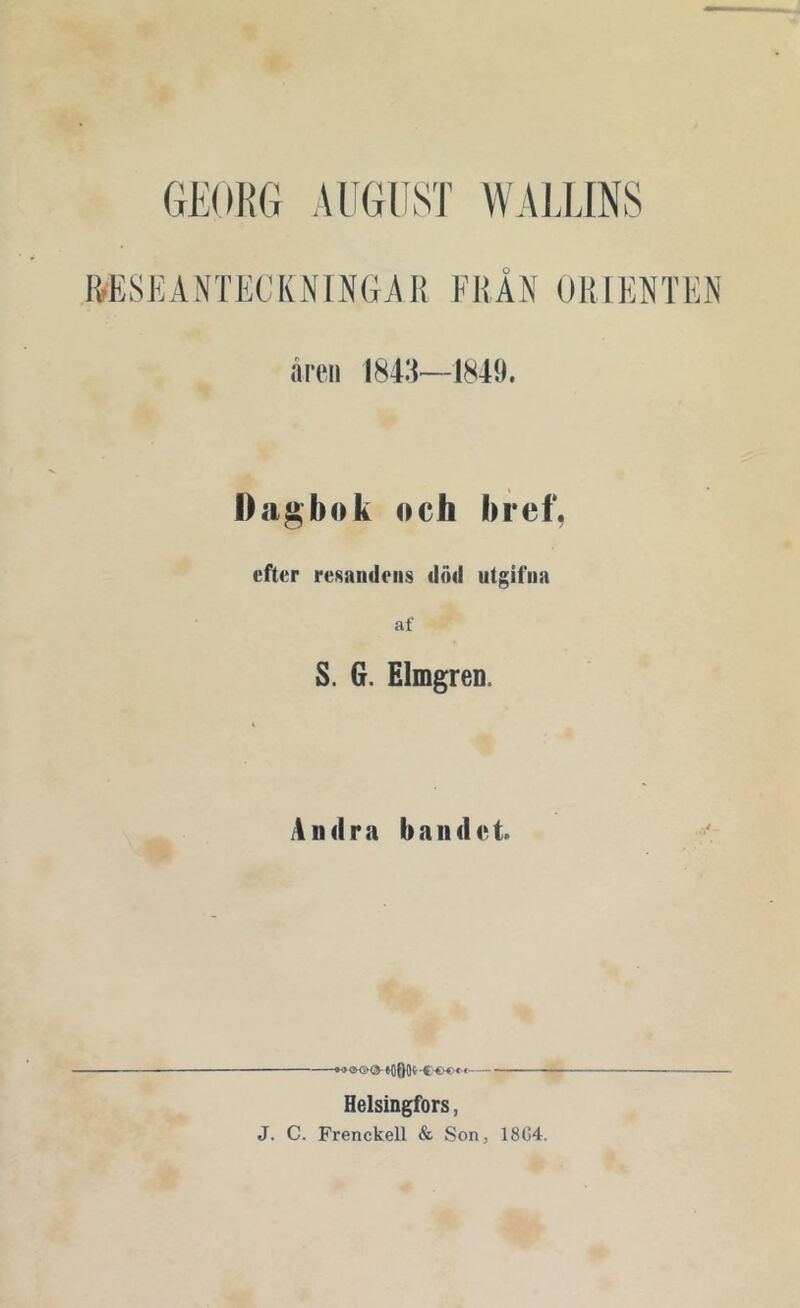 GEORG AUGUST WALLINS

RESEANTECKNINGAR FRÅN ORIENTEN

åren 1843—1849.

Dagbok och bref,

efter resandens död utgifna

af

S. G. Elmgren.

Andra bandet.

Helsingfors,

J. C. Frenckell & Son, 1864.